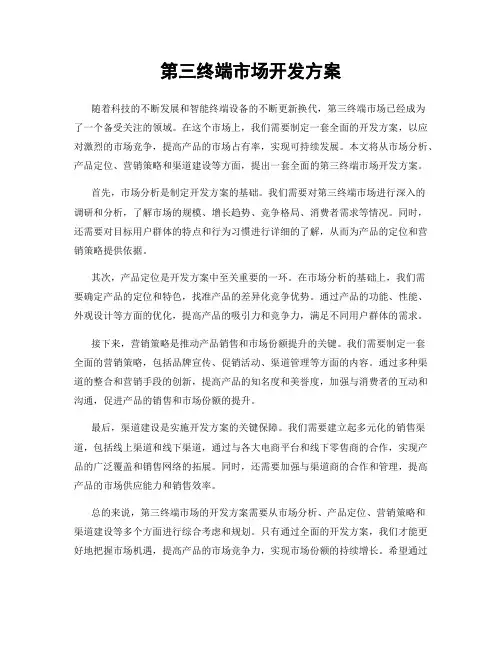 第三终端市场开发方案

随着科技的不断发展和智能终端设备的不断更新换代，第三终端市场已经成为了一个备受关注的领域。在这个市场上，我们需要制定一套全面的开发方案，以应对激烈的市场竞争，提高产品的市场占有率，实现可持续发展。本文将从市场分析、产品定位、营销策略和渠道建设等方面，提出一套全面的第三终端市场开发方案。

首先，市场分析是制定开发方案的基础。我们需要对第三终端市场进行深入的调研和分析，了解市场的规模、增长趋势、竞争格局、消费者需求等情况。同时，还需要对目标用户群体的特点和行为习惯进行详细的了解，从而为产品的定位和营销策略提供依据。

其次，产品定位是开发方案中至关重要的一环。在市场分析的基础上，我们需要确定产品的定位和特色，找准产品的差异化竞争优势。通过产品的功能、性能、外观设计等方面的优化，提高产品的吸引力和竞争力，满足不同用户群体的需求。

接下来，营销策略是推动产品销售和市场份额提升的关键。我们需要制定一套全面的营销策略，包括品牌宣传、促销活动、渠道管理等方面的内容。通过多种渠道的整合和营销手段的创新，提高产品的知名度和美誉度，加强与消费者的互动和沟通，促进产品的销售和市场份额的提升。

最后，渠道建设是实施开发方案的关键保障。我们需要建立起多元化的销售渠道，包括线上渠道和线下渠道，通过与各大电商平台和线下零售商的合作，实现产品的广泛覆盖和销售网络的拓展。同时，还需要加强与渠道商的合作和管理，提高产品的市场供应能力和销售效率。

总的来说，第三终端市场的开发方案需要从市场分析、产品定位、营销策略和渠道建设等多个方面进行综合考虑和规划。只有通过全面的开发方案，我们才能更好地把握市场机遇，提高产品的市场竞争力，实现市场份额的持续增长。希望通过